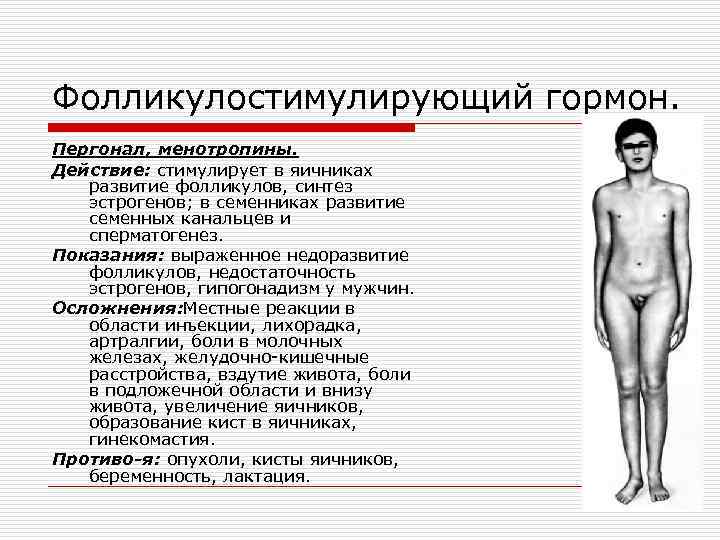 Фолликулостимулирующий гормон.

Пергонал, менотропины.

Действие: стимулирует в яичниках развитие фолликулов, синтез эстрогенов; в семенниках развитие семенных канальцев и сперматогенез.

Показания: выраженное недоразвитие фолликулов, недостаточность эстрогенов, гипогонадизм у мужчин.

Осложнения:Местные реакции в области инъекции, лихорадка, артралгии, боли в молочных железах, желудочно-кишечные расстройства, вздутие живота, боли в подложечной области и внизу живота, увеличение яичников, образование кист в яичниках, гинекомастия.

Противо-я: опухоли, кисты яичников, беременность, лактация.